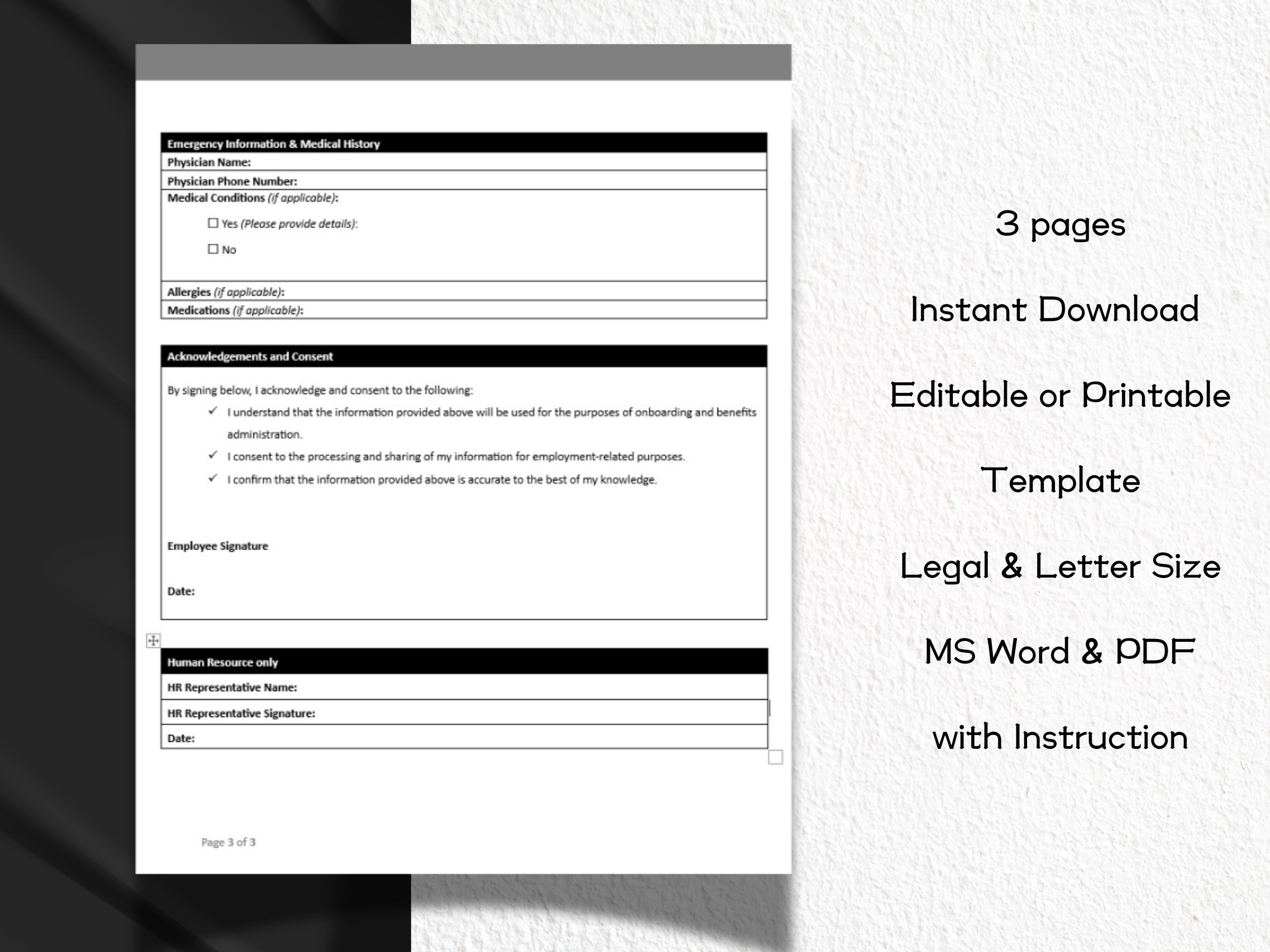 Emergency Information & Medical History

Physician Name:

Physician Phone Number:

Medical Conditions (if applicable):

☐ Yes (Please provide details):

☐ No

Allergies (if applicable):

Medications (if applicable):

Acknowledgements and Consent

By signing below, I acknowledge and consent to the following:

✓ I understand that the information provided above will be used for the purposes of onboarding and benefits administration.

✓ I consent to the processing and sharing of my information for employment-related purposes.

✓ I confirm that the information provided above is accurate to the best of my knowledge.

Employee Signature

Date:

Human Resource only

HR Representative Name:

HR Representative Signature:

Date:

Page 3 of 3

3 pages

Instant Download

Editable or Printable

Template

Legal & Letter Size

MS Word & PDF

with Instruction